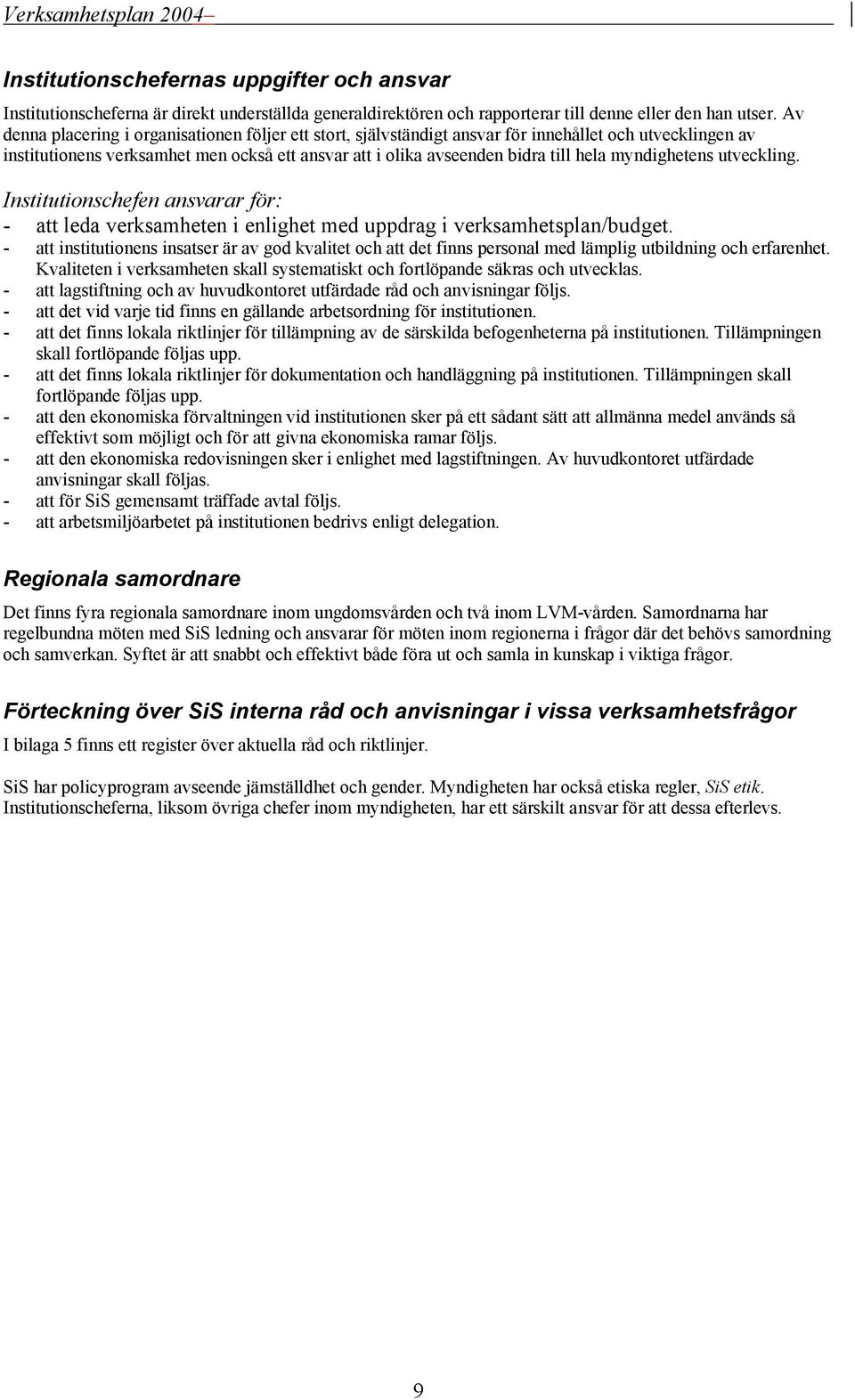 Verksamhetsplan 2004–

Institutionschefernas uppgifter och ansvar

Institutionscheferna är direkt underställda generaldirektören och rapporterar till denne eller den han utser. Av denna placering i organisationen följer ett stort, självständigt ansvar för innehållet och utvecklingen av institutionens verksamhet men också ett ansvar att i olika avseenden bidra till hela myndighetens utveckling.

Institutionschefen ansvarar för:
- att leda verksamheten i enlighet med uppdrag i verksamhetsplan/budget.
- att institutionens insatser är av god kvalitet och att det finns personal med lämplig utbildning och erfarenhet. Kvaliteten i verksamheten skall systematiskt och fortlöpande säkras och utvecklas.
- att lagstiftning och av huvudkontoret utfärdade råd och anvisningar följs.
- att det vid varje tid finns en gällande arbetsordning för institutionen.
- att det finns lokala riktlinjer för tillämpning av de särskilda befogenheterna på institutionen. Tillämpningen skall fortlöpande följas upp.
- att det finns lokala riktlinjer för dokumentation och handläggning på institutionen. Tillämpningen skall fortlöpande följas upp.
- att den ekonomiska förvaltningen vid institutionen sker på ett sådant sätt att allmänna medel används så effektivt som möjligt och för att givna ekonomiska ramar följs.
- att den ekonomiska redovisningen sker i enlighet med lagstiftningen. Av huvudkontoret utfärdade anvisningar skall följas.
- att för SiS gemensamt träffade avtal följs.
- att arbetsmiljöarbetet på institutionen bedrivs enligt delegation.

Regionala samordnare

Det finns fyra regionala samordnare inom ungdomsvården och två inom LVM-vården. Samordnarna har regelbundna möten med SiS ledning och ansvarar för möten inom regionerna i frågor där det behövs samordning och samverkan. Syftet är att snabbt och effektivt både föra ut och samla in kunskap i viktiga frågor.

Förteckning över SiS interna råd och anvisningar i vissa verksamhetsfrågor

I bilaga 5 finns ett register över aktuella råd och riktlinjer.

SiS har policyprogram avseende jämställdhet och gender. Myndigheten har också etiska regler, SiS etik. Institutionscheferna, liksom övriga chefer inom myndigheten, har ett särskilt ansvar för att dessa efterlevs.

9